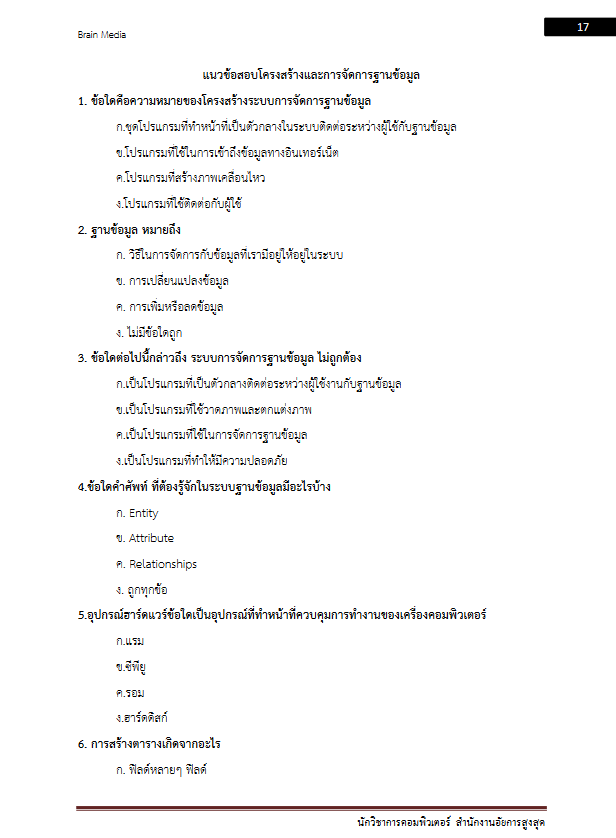 Brain Media

17

แนวข้อสอบโครงสร้างและการจัดการฐานข้อมูล

1. ข้อใดคือความหมายของโครงสร้างระบบการจัดการฐานข้อมูล

ก.ชุดโปรแกรมที่ทำหน้าที่เป็นตัวกลางในระบบติดต่อระหว่างผู้ใช้กับฐานข้อมูล

ข.โปรแกรมที่ใช้ในการเข้าถึงข้อมูลทางอินเทอร์เน็ต

ค.โปรแกรมที่สร้างภาพเคลื่อนไหว

ง.โปรแกรมที่ใช้ติดต่อกับผู้ใช้

2. ฐานข้อมูล หมายถึง

ก. วิธีในการจัดการกับข้อมูลที่เรามีอยู่ให้อยู่ในระบบ

ข. การเปลี่ยนแปลงข้อมูล

ค. การเพิ่มหรือลดข้อมูล

ง. ไม่มีข้อใดถูก

3. ข้อใดต่อไปนี้กล่าวถึง ระบบการจัดการฐานข้อมูล ไม่ถูกต้อง

ก.เป็นโปรแกรมที่เป็นตัวกลางติดต่อระหว่างผู้ใช้งานกับฐานข้อมูล

ข.เป็นโปรแกรมที่ใช้วาดภาพและตกแต่งภาพ

ค.เป็นโปรแกรมที่ใช้ในการจัดการฐานข้อมูล

ง.เป็นโปรแกรมที่ทำให้มีความปลอดภัย

4.ข้อใดคำศัพท์ ที่ต้องรู้จักในระบบฐานข้อมูลมีอะไรบ้าง

ก. Entity

ข. Attribute

ค. Relationships

ง. ถูกทุกข้อ

5.อุปกรณ์ฮาร์ดแวร์ข้อใดเป็นอุปกรณ์ที่ทำหน้าที่ควบคุมการทำงานของเครื่องคอมพิวเตอร์

ก.แรม

ข.ซีพียู

ค.รอม

ง.ฮาร์ดดิสก์

6. การสร้างตารางเกิดจากอะไร

ก. ฟิลด์หลายๆ ฟิลด์

นักวิชาการคอมพิวเตอร์ สำนักงานอัยการสูงสุด